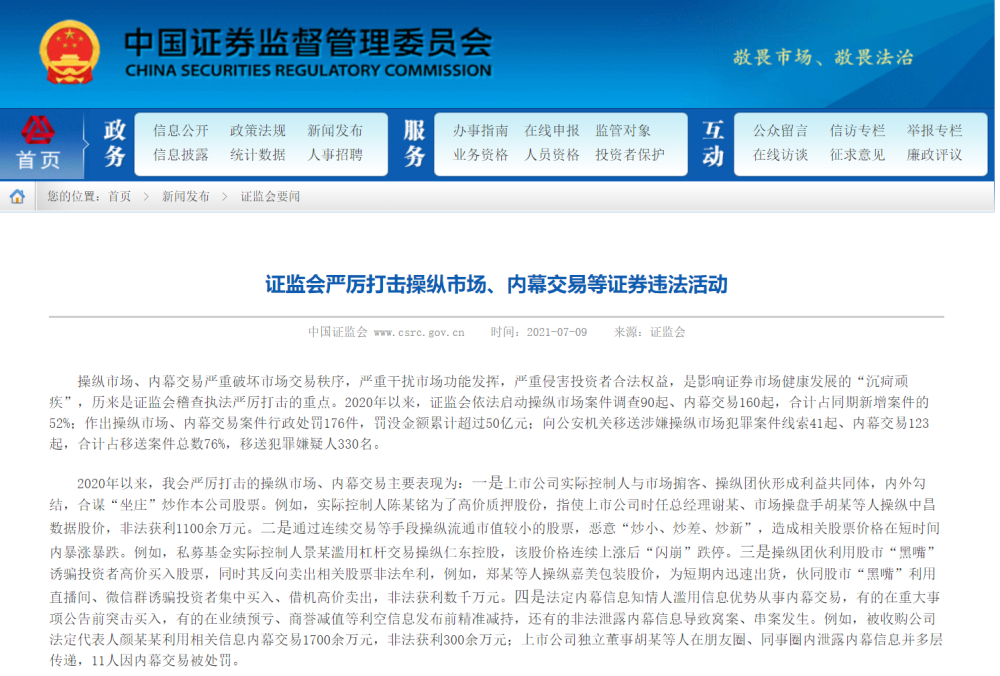 中国证券监督管理委员会
CHINA SECURITIES REGULATORY COMMISSION

敬畏市场、敬畏法治

首页

政务
信息公开 政策法规 新闻发布
信息披露 统计数据 人事招聘

服务
办事指南 在线申报 监管对象
业务资格 人员资格 投资者保护

互动
公众留言 信访专栏 举报专栏
在线访谈 征求意见 廉政评议

您的位置：首页 > 新闻发布 > 证监会要闻

证监会严厉打击操纵市场、内幕交易等证券违法活动

中国证监会 www.csrc.gov.cn 时间：2021-07-09 来源：证监会

操纵市场、内幕交易严重破坏市场交易秩序，严重干扰市场功能发挥，严重侵害投资者合法权益，是影响证券市场健康发展的“沉疴顽疾”，历来是证监会稽查执法严厉打击的重点。2020年以来，证监会依法启动操纵市场案件调查90起、内幕交易160起，合计占同期新增案件的52%；作出操纵市场、内幕交易案件行政处罚176件，罚没金额累计超过50亿元；向公安机关移送涉嫌操纵市场犯罪案件线索41起、内幕交易123起，合计占移送案件总数76%，移送犯罪嫌疑人330名。

2020年以来，我会严厉打击的操纵市场、内幕交易主要表现为：一是上市公司实际控制人与市场掮客、操纵团伙形成利益共同体，内外勾结，合谋“坐庄”炒作本公司股票。例如，实际控制人陈某铭为了高价质押股份，指使上市公司时任总经理谢某、市场操盘手胡某等人操纵中昌数据股价，非法获利1100余万元。二是通过连续交易等手段操纵流通市值较小的股票，恶意“炒小、炒差、炒新”，造成相关股票价格在短时间内暴涨暴跌。例如，私募基金实际控制人景某滥用杠杆交易操纵仁东控股，该股价格连续上涨后“闪崩”跌停。三是操纵团伙利用股市“黑嘴”诱骗投资者高价买入股票，同时其反向卖出相关股票非法牟利，例如，郑某等人操纵嘉美包装股价，为短期内迅速出货，伙同股市“黑嘴”利用直播间、微信群诱骗投资者集中买入、借机高价卖出，非法获利数千万元。四是法定内幕信息知情人滥用信息优势从事内幕交易，有的在重大事项公告前突击买入，有的在业绩预亏、商誉减值等利空信息发布前精准减持，还有的非法泄露内幕信息导致窝案、串案发生。例如，被收购公司法定代表人颜某某利用相关信息内幕交易1700余万元，非法获利300余万元；上市公司独立董事胡某等人在朋友圈、同事圈内泄露内幕信息并多层传递，11人因内幕交易被处罚。